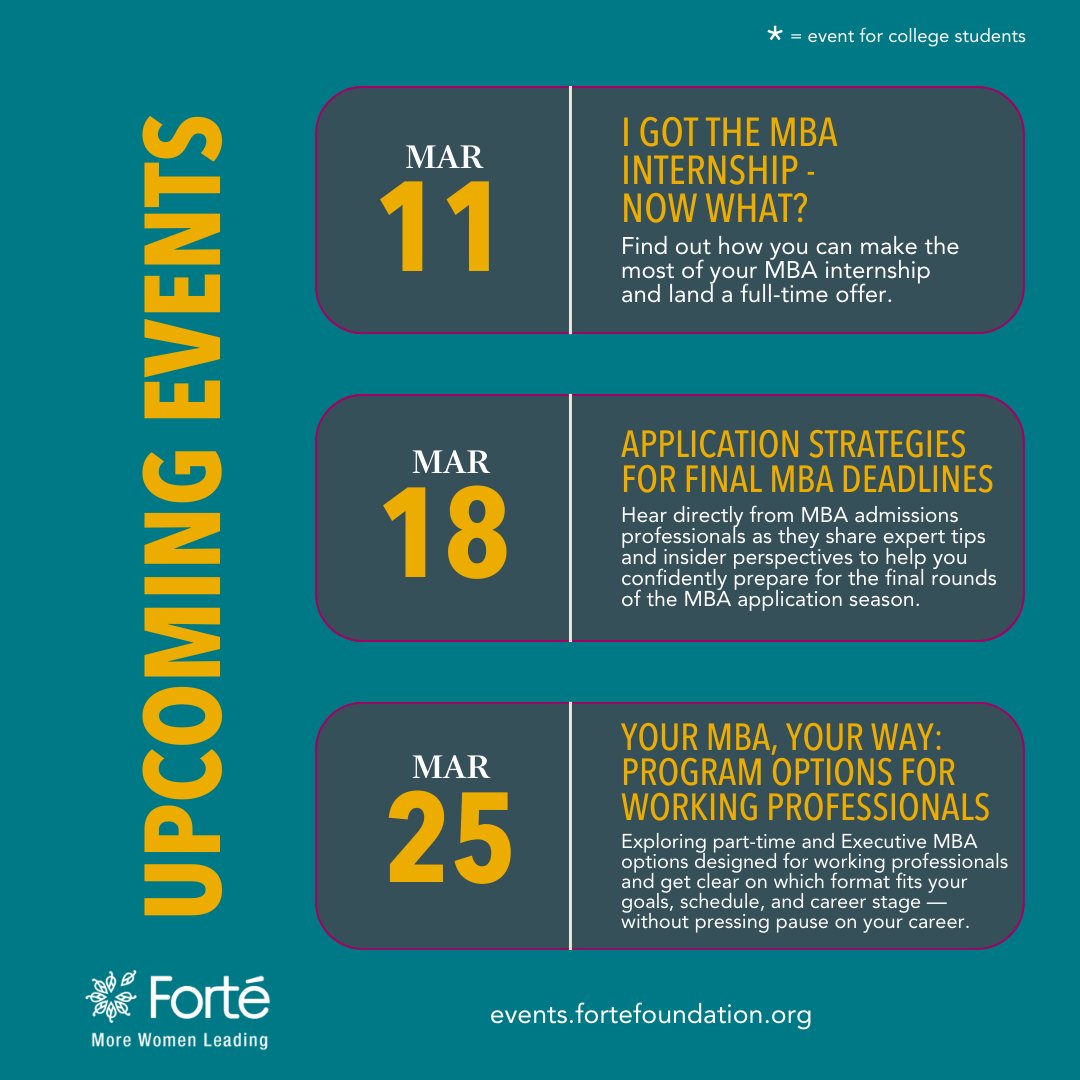 * = event for college students

UPCOMING EVENTS

MAR
11

I GOT THE MBA INTERNSHIP - NOW WHAT?

Find out how you can make the most of your MBA internship and land a full-time offer.

MAR
18

APPLICATION STRATEGIES FOR FINAL MBA DEADLINES

Hear directly from MBA admissions professionals as they share expert tips and insider perspectives to help you confidently prepare for the final rounds of the MBA application season.

MAR
25

YOUR MBA, YOUR WAY: PROGRAM OPTIONS FOR WORKING PROFESSIONALS

Exploring part-time and Executive MBA options designed for working professionals and get clear on which format fits your goals, schedule, and career stage — without pressing pause on your career.

Forté
More Women Leading

events.fortefoundation.org